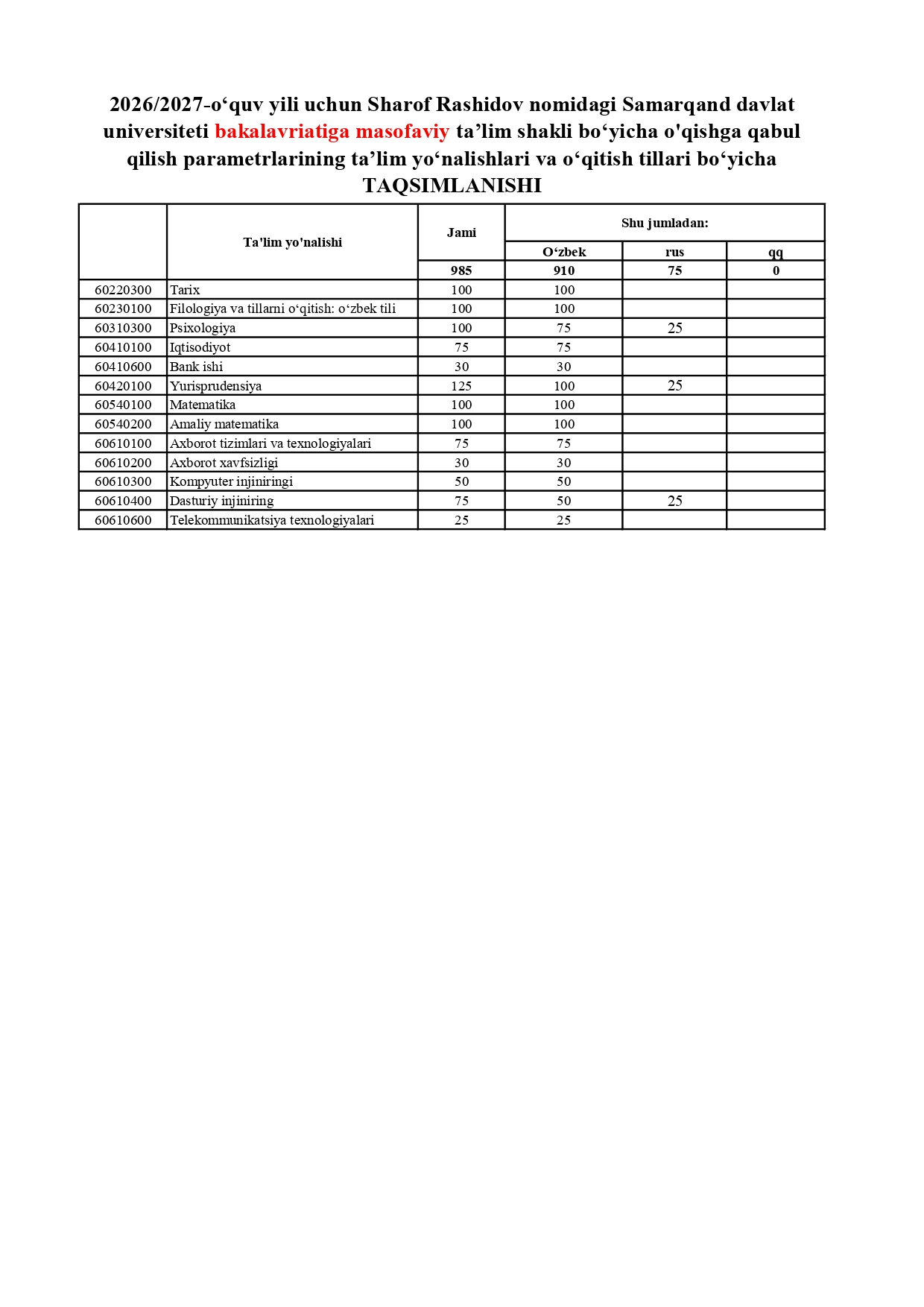 2026/2027-o‘quv yili uchun Sharof Rashidov nomidagi Samarqand davlat universiteti bakalavriatiga masofaviy ta’lim shakli bo‘yicha o'qishga qabul qilish parametrlarining ta’lim yo‘nalishlari va o‘qitish tillari bo‘yicha TAQSIMLANISHI

| | Ta'lim yo'nalishi | Jami | Shu jumladan: | | |
|---|---|---|---|---|---|
| | | | O‘zbek | rus | qq |
| | | 985 | 910 | 75 | 0 |
| 60220300 | Tarix | 100 | 100 | | |
| 60230100 | Filologiya va tillarni o‘qitish: o‘zbek tili | 100 | 100 | | |
| 60310300 | Psixologiya | 100 | 75 | 25 | |
| 60410100 | Iqtisodiyot | 75 | 75 | | |
| 60410600 | Bank ishi | 30 | 30 | | |
| 60420100 | Yurisprudensiya | 125 | 100 | 25 | |
| 60540100 | Matematika | 100 | 100 | | |
| 60540200 | Amaliy matematika | 100 | 100 | | |
| 60610100 | Axborot tizimlari va texnologiyalari | 75 | 75 | | |
| 60610200 | Axborot xavfsizligi | 30 | 30 | | |
| 60610300 | Kompyuter injiniringi | 50 | 50 | | |
| 60610400 | Dasturiy injiniring | 75 | 50 | 25 | |
| 60610600 | Telekommunikatsiya texnologiyalari | 25 | 25 | | |